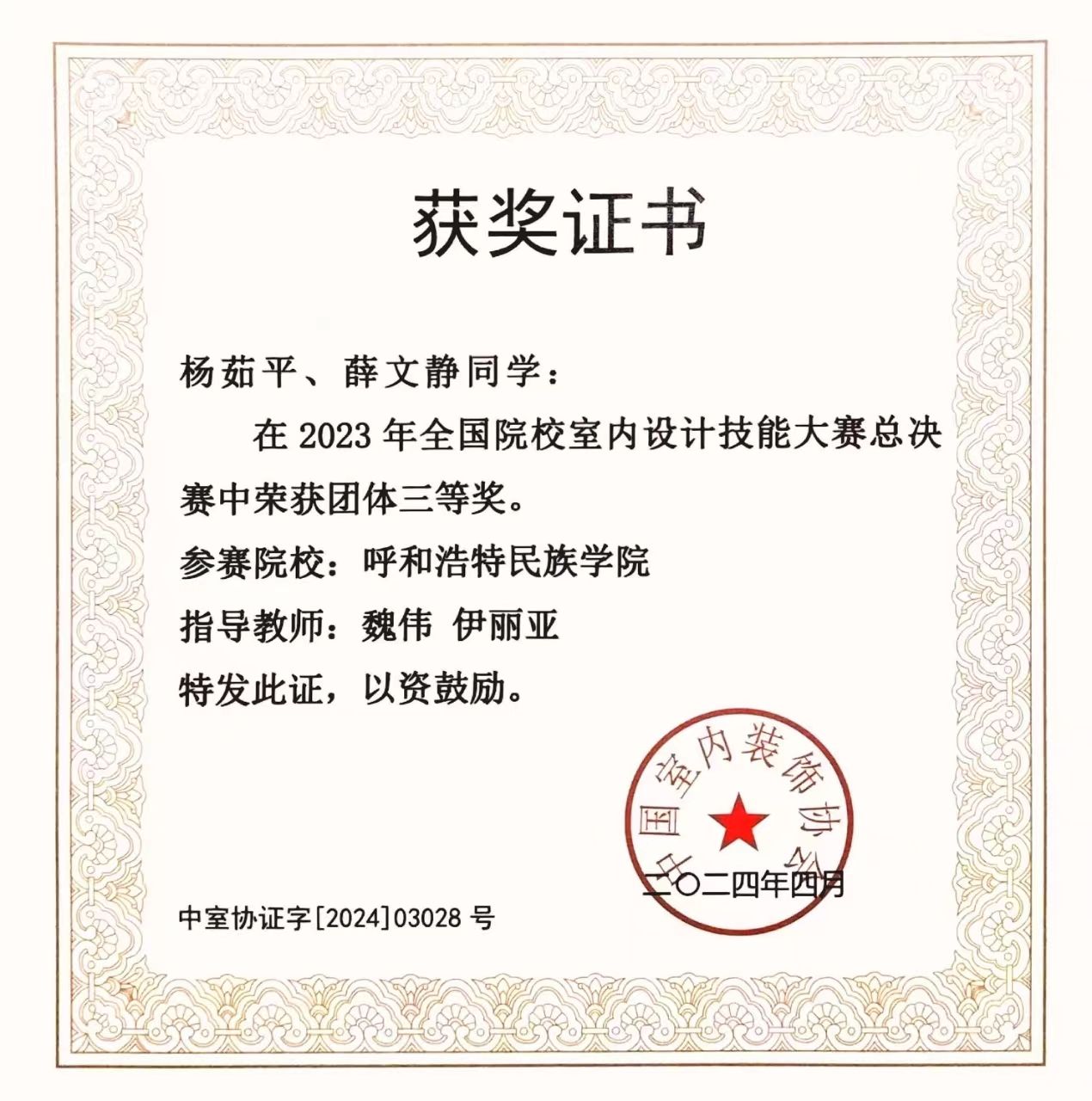 获奖证书

杨茹平、薛文静同学：

在2023年全国院校室内设计技能大赛总决赛中荣获团体三等奖。

参赛院校：呼和浩特民族学院

指导教师：魏伟 伊丽亚

特发此证，以资鼓励。

中国室内装饰协会

二〇二四年四月

中室协证字[2024]03028号